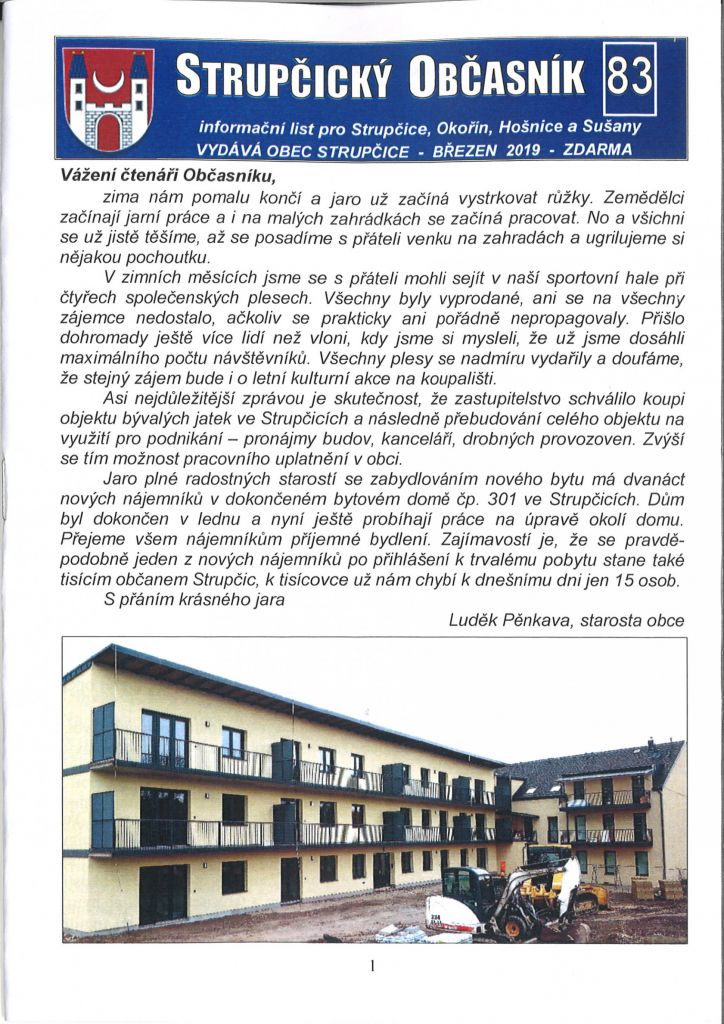 STRUPČICKÝ OBČASNÍK 83

informační list pro Strupčice, Okořín, Hošnice a Sušany
VYDÁVÁ OBEC STRUPČICE - BŘEZEN 2019 - ZDARMA

Vážení čtenáři Občasníku,

zima nám pomalu končí a jaro už začíná vystrkovat růžky. Zemědělci začínají jarní práce a i na malých zahrádkách se začíná pracovat. No a všichni se už jistě těšíme, až se posadíme s přáteli venku na zahradách a ugrilujeme si nějakou pochoutku.

V zimních měsících jsme se s přáteli mohli sejít v naší sportovní hale při čtyřech společenských plesech. Všechny byly vyprodané, ani se na všechny zájemce nedostalo, ačkoliv se prakticky ani pořádně nepropagovaly. Přišlo dohromady ještě více lidí než vloni, kdy jsme si mysleli, že už jsme dosáhli maximálního počtu návštěvníků. Všechny plesy se nadmíru vydařily a doufáme, že stejný zájem bude i o letní kulturní akce na koupališti.

Asi nejdůležitější zprávou je skutečnost, že zastupitelstvo schválilo koupi objektu bývalých jatek ve Strupčicích a následně přebudování celého objektu na využití pro podnikání – pronájmy budov, kanceláří, drobných provozoven. Zvýší se tím možnost pracovního uplatnění v obci.

Jaro plné radostných starostí se zabydlováním nového bytu má dvanáct nových nájemníků v dokončeném bytovém domě čp. 301 ve Strupčicích. Dům byl dokončen v lednu a nyní ještě probíhají práce na úpravě okolí domu. Přejeme všem nájemníkům příjemné bydlení. Zajímavostí je, že se pravděpodobně jeden z nových nájemníků po přihlášení k trvalému pobytu stane také tisícím občanem Strupčic, k tisícovce už nám chybí k dnešnímu dni jen 15 osob.

S přáním krásného jara

Luděk Pěnkava, starosta obce

1